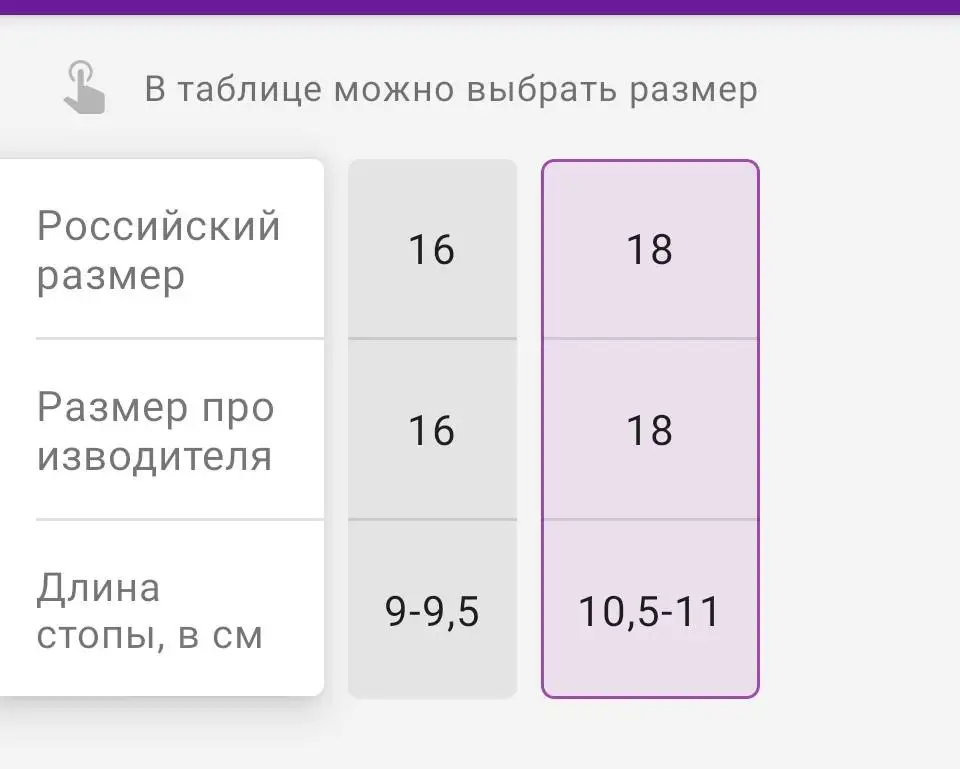 В таблице можно выбрать размер

| Российский размер | 16 | 18 |
|---|---|---|
| Размер производителя | 16 | 18 |
| Длина стопы, в см | 9-9,5 | 10,5-11 |